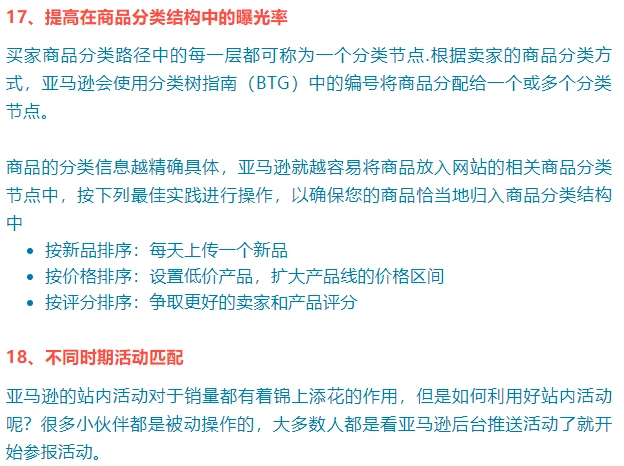 17、提高在商品分类结构中的曝光率

买家商品分类路径中的每一层都可称为一个分类节点.根据卖家的商品分类方式，亚马逊会使用分类树指南（BTG）中的编号将商品分配给一个或多个分类节点。

商品的分类信息越精确具体，亚马逊就越容易将商品放入网站的相关商品分类节点中，按下列最佳实践进行操作，以确保您的商品恰当地归入商品分类结构中

- 按新品排序：每天上传一个新品
- 按价格排序：设置低价产品，扩大产品线的价格区间
- 按评分排序：争取更好的卖家和产品评分

18、不同时期活动匹配

亚马逊的站内活动对于销量都有着锦上添花的作用，但是如何利用好站内活动呢？很多小伙伴都是被动操作的，大多数人都是看亚马逊后台推送活动了就开始参报活动。